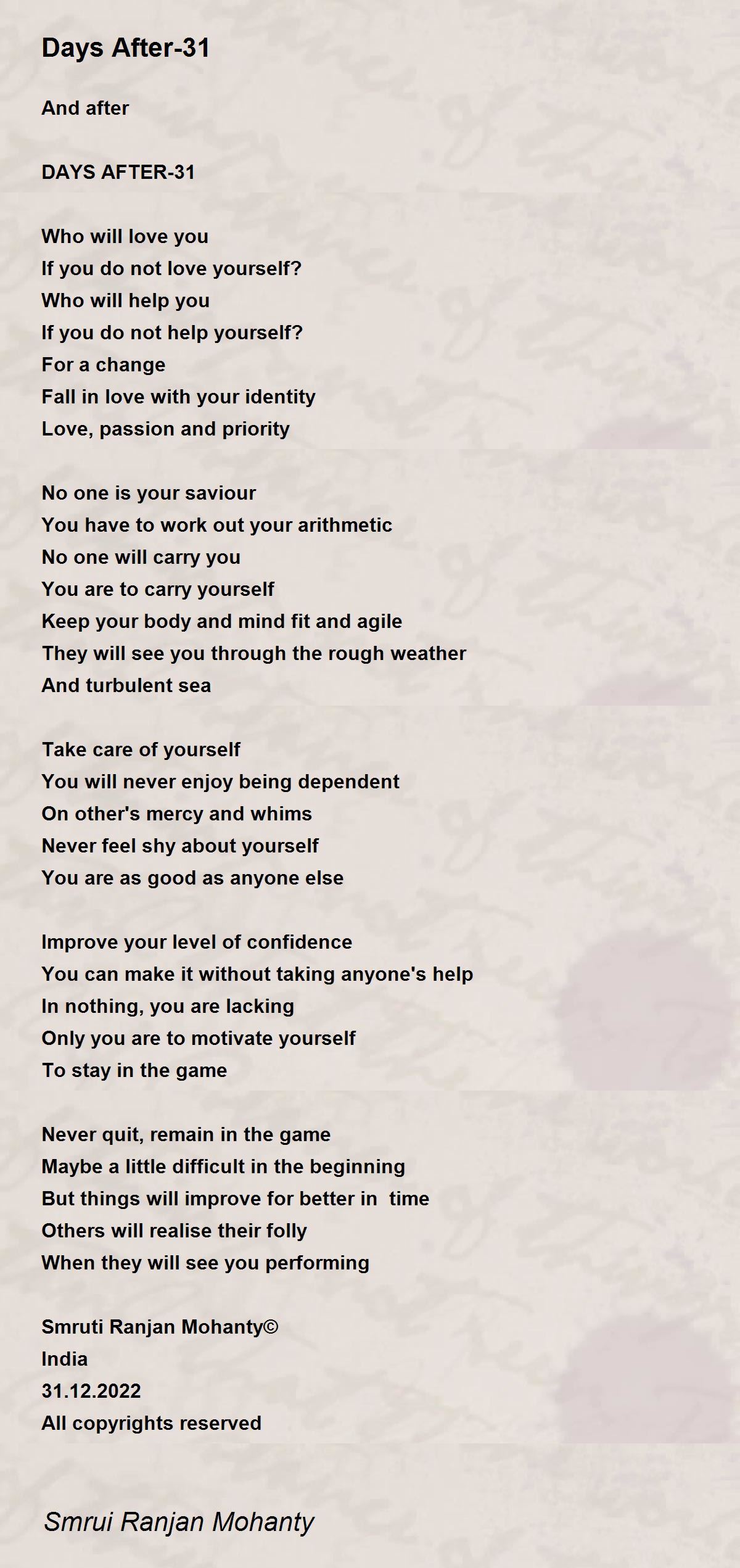 Days After-31

And after

DAYS AFTER-31

Who will love you
If you do not love yourself?
Who will help you
If you do not help yourself?
For a change
Fall in love with your identity
Love, passion and priority

No one is your saviour
You have to work out your arithmetic
No one will carry you
You are to carry yourself
Keep your body and mind fit and agile
They will see you through the rough weather
And turbulent sea

Take care of yourself
You will never enjoy being dependent
On other's mercy and whims
Never feel shy about yourself
You are as good as anyone else

Improve your level of confidence
You can make it without taking anyone's help
In nothing, you are lacking
Only you are to motivate yourself
To stay in the game

Never quit, remain in the game
Maybe a little difficult in the beginning
But things will improve for better in time
Others will realise their folly
When they will see you performing

Smruti Ranjan Mohanty©
India
31.12.2022
All copyrights reserved

Smrui Ranjan Mohanty